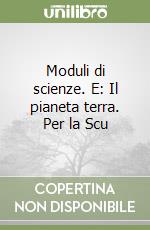 unilibro

Moduli di scienze. E: Il pianeta terra. Per la Scu

COPERTINA NON DISPONIBILE